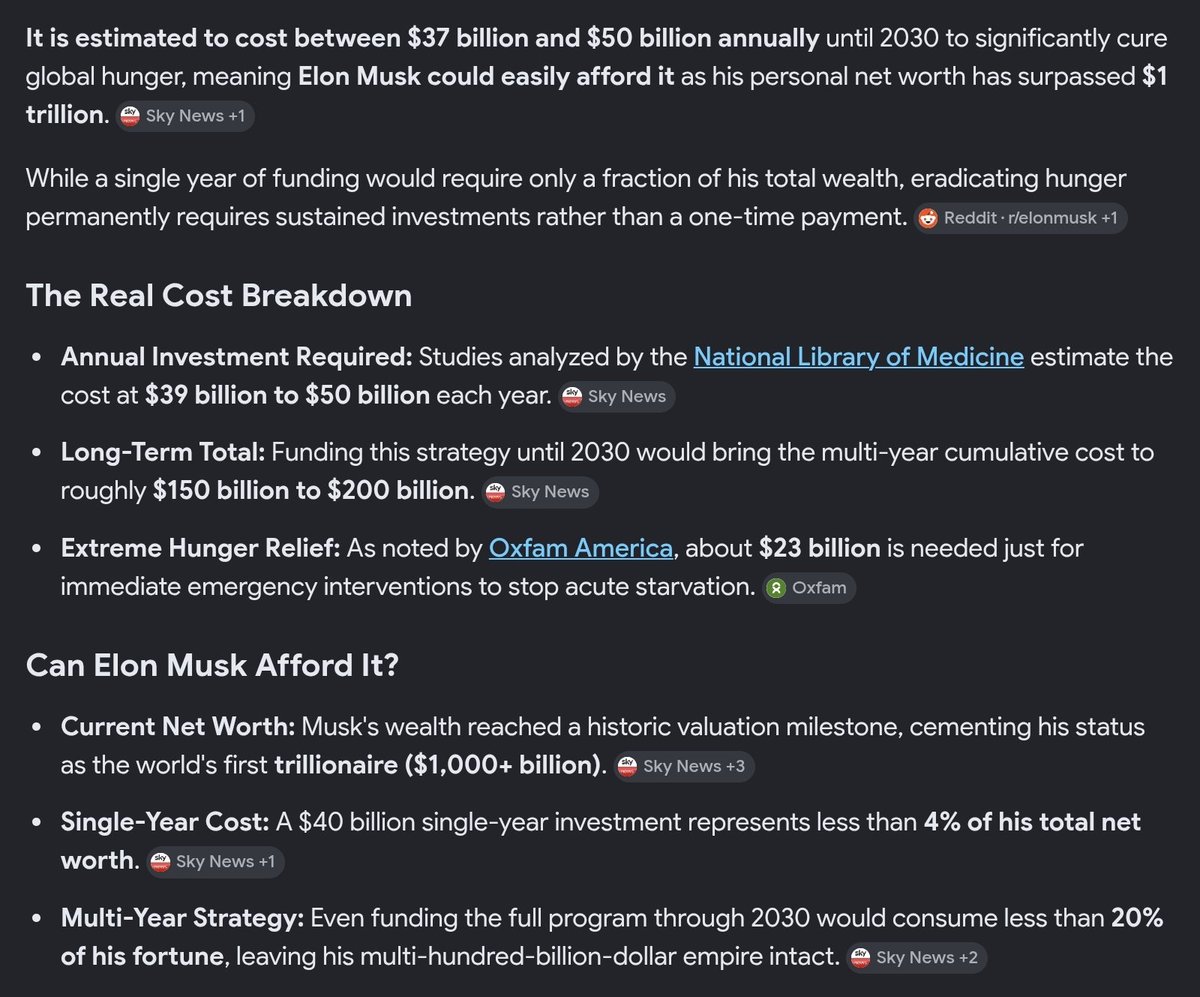 It is estimated to cost between \$37 billion and \$50 billion annually until 2030 to significantly cure global hunger, meaning Elon Musk could easily afford it as his personal net worth has surpassed \$1 trillion. Sky News +1

While a single year of funding would require only a fraction of his total wealth, eradicating hunger permanently requires sustained investments rather than a one-time payment. Reddit · r/elonmusk +1

The Real Cost Breakdown

- Annual Investment Required: Studies analyzed by the National Library of Medicine estimate the cost at \$39 billion to \$50 billion each year. Sky News
- Long-Term Total: Funding this strategy until 2030 would bring the multi-year cumulative cost to roughly \$150 billion to \$200 billion. Sky News
- Extreme Hunger Relief: As noted by Oxfam America, about \$23 billion is needed just for immediate emergency interventions to stop acute starvation. Oxfam

Can Elon Musk Afford It?

- Current Net Worth: Musk's wealth reached a historic valuation milestone, cementing his status as the world's first trillionaire (\$1,000+ billion). Sky News +3
- Single-Year Cost: A \$40 billion single-year investment represents less than 4% of his total net worth. Sky News +1
- Multi-Year Strategy: Even funding the full program through 2030 would consume less than 20% of his fortune, leaving his multi-hundred-billion-dollar empire intact. Sky News +2